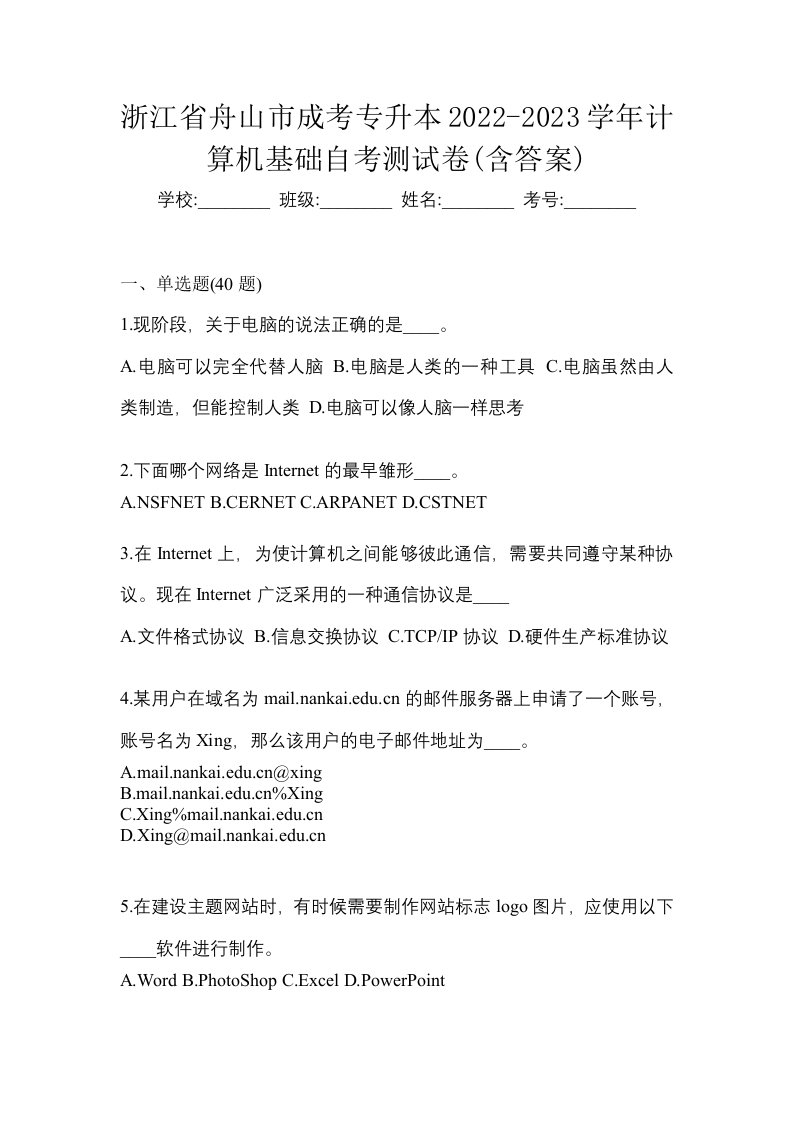 浙江省舟山市成考专升本2022-2023学年计算机基础自考测试卷(含答案)

学校:________ 班级:________ 姓名:________ 考号:________

一、单选题(40 题)

1.现阶段，关于电脑的说法正确的是____。

A.电脑可以完全代替人脑 B.电脑是人类的一种工具 C.电脑虽然由人类制造，但能控制人类 D.电脑可以像人脑一样思考

2.下面哪个网络是 Internet 的最早雏形____。

A.NSFNET B.CERNET C.ARPANET D.CSTNET

3.在 Internet 上，为使计算机之间能够彼此通信，需要共同遵守某种协议。现在 Internet 广泛采用的一种通信协议是____

A.文件格式协议 B.信息交换协议 C.TCP/IP 协议 D.硬件生产标准协议

4.某用户在域名为 mail.nankai.edu.cn 的邮件服务器上申请了一个账号，账号名为 Xing，那么该用户的电子邮件地址为____。

A.mail.nankai.edu.cn@xing
B.mail.nankai.edu.cn%Xing
C.Xing%mail.nankai.edu.cn
D.Xing@mail.nankai.edu.cn

5.在建设主题网站时，有时候需要制作网站标志 logo 图片，应使用以下____软件进行制作。

A.Word B.PhotoShop C.Excel D.PowerPoint